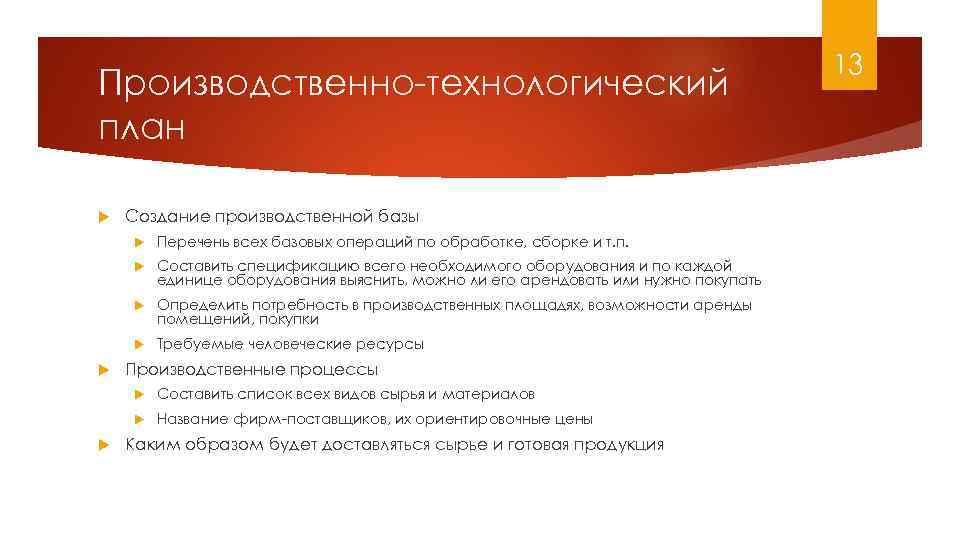 13

Производственно-технологический план

Создание производственной базы

Перечень всех базовых операций по обработке, сборке и т.п.

Составить спецификацию всего необходимого оборудования и по каждой единице оборудования выяснить, можно ли его арендовать или нужно покупать

Определить потребность в производственных площадях, возможности аренды помещений, покупки

Требуемые человеческие ресурсы

Производственные процессы

Составить список всех видов сырья и материалов

Название фирм-поставщиков, их ориентировочные цены

Каким образом будет доставляться сырье и готовая продукция